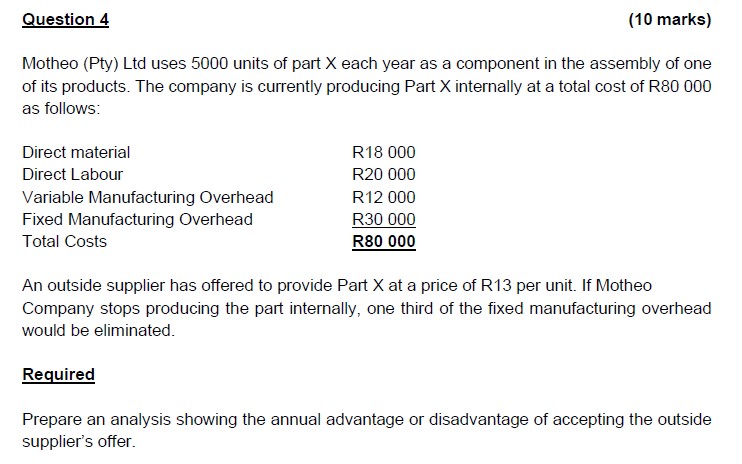 Question 4 (10 marks)

Motheo (Pty) Ltd uses 5000 units of part X each year as a component in the assembly of one of its products. The company is currently producing Part X internally at a total cost of R80 000 as follows:

| | |
|---|---|
| Direct material | R18 000 |
| Direct Labour | R20 000 |
| Variable Manufacturing Overhead | R12 000 |
| Fixed Manufacturing Overhead | R30 000 |
| Total Costs | R80 000 |

An outside supplier has offered to provide Part X at a price of R13 per unit. If Motheo Company stops producing the part internally, one third of the fixed manufacturing overhead would be eliminated.

Required

Prepare an analysis showing the annual advantage or disadvantage of accepting the outside supplier's offer.